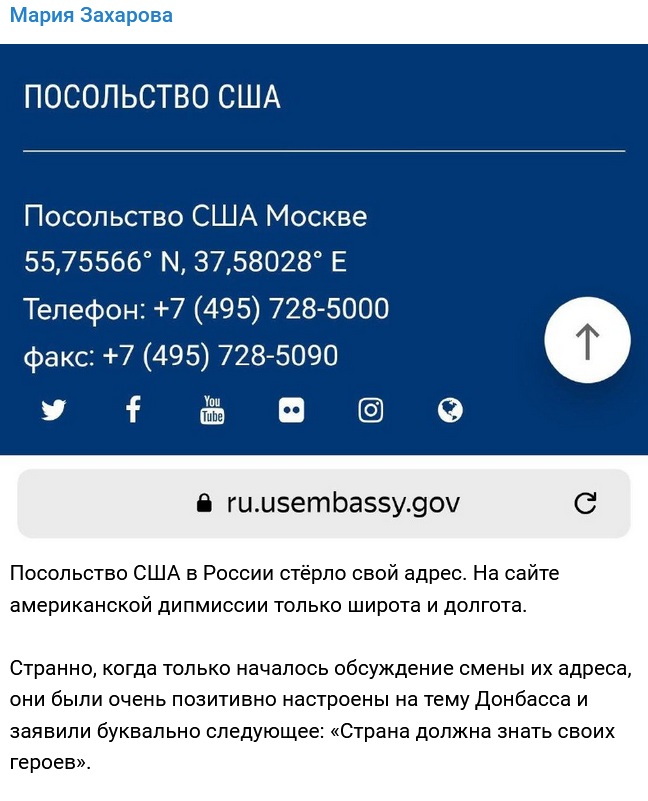 Мария Захарова

ПОСОЛЬСТВО США

Посольство США Москве
55,75566° N, 37,58028° E
Телефон: +7 (495) 728-5000
факс: +7 (495) 728-5090

You Tube

ru.usembassy.gov

Посольство США в России стёрло свой адрес. На сайте американской дипмиссии только широта и долгота.

Странно, когда только началось обсуждение смены их адреса, они были очень позитивно настроены на тему Донбасса и заявили буквально следующее: «Страна должна знать своих героев».